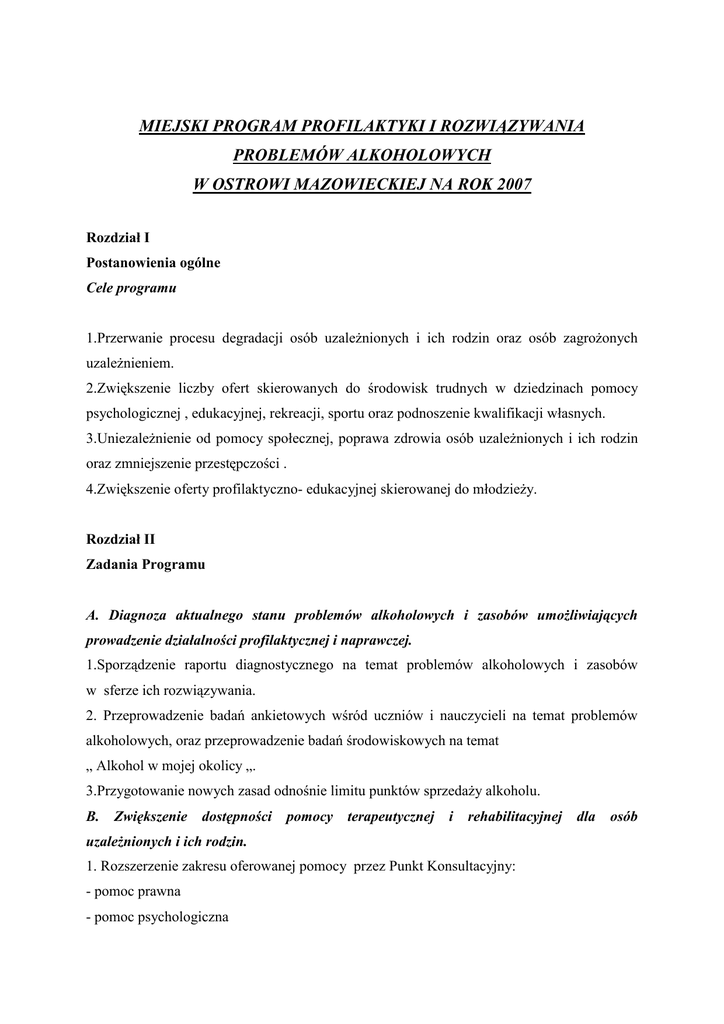 MIEJSKI PROGRAM PROFILAKTYKI I ROZWIĄZYWANIA PROBLEMÓW ALKOHOLOWYCH W OSTROWI MAZOWIECKIEJ NA ROK 2007

Rozdział I
Postanowienia ogólne
Cele programu

1.Przerwanie procesu degradacji osób uzależnionych i ich rodzin oraz osób zagrożonych uzależnieniem.
2.Zwiększenie liczby ofert skierowanych do środowisk trudnych w dziedzinach pomocy psychologicznej , edukacyjnej, rekreacji, sportu oraz podnoszenie kwalifikacji własnych.
3.Uniezależnienie od pomocy społecznej, poprawa zdrowia osób uzależnionych i ich rodzin oraz zmniejszenie przestępczości .
4.Zwiększenie oferty profilaktyczno- edukacyjnej skierowanej do młodzieży.

Rozdział II
Zadania Programu

A. Diagnoza aktualnego stanu problemów alkoholowych i zasobów umożliwiających prowadzenie działalności profilaktycznej i naprawczej.
1.Sporządzenie raportu diagnostycznego na temat problemów alkoholowych i zasobów w sferze ich rozwiązywania.
2. Przeprowadzenie badań ankietowych wśród uczniów i nauczycieli na temat problemów alkoholowych, oraz przeprowadzenie badań środowiskowych na temat „ Alkohol w mojej okolicy „.
3.Przygotowanie nowych zasad odnośnie limitu punktów sprzedaży alkoholu.
B. Zwiększenie dostępności pomocy terapeutycznej i rehabilitacyjnej dla osób uzależnionych i ich rodzin.
1. Rozszerzenie zakresu oferowanej pomocy przez Punkt Konsultacyjny:
- pomoc prawna
- pomoc psychologiczna